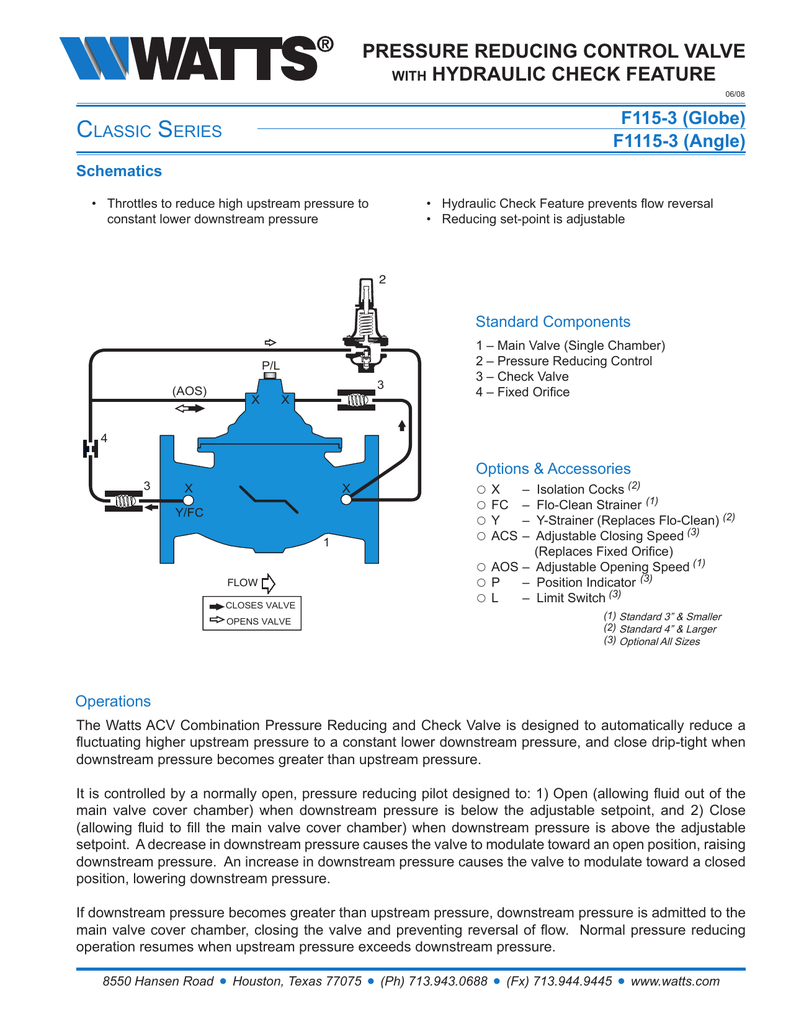 WATTS®

PRESSURE REDUCING CONTROL VALVE WITH HYDRAULIC CHECK FEATURE

06/08

CLASSIC SERIES

F115-3 (Globe)
F1115-3 (Angle)

Schematics

• Throttles to reduce high upstream pressure to constant lower downstream pressure

• Hydraulic Check Feature prevents flow reversal
• Reducing set-point is adjustable

2

P/L

(AOS)

X X

3

4

3

X

Y/FC

X

1

FLOW

CLOSES VALVE
OPENS VALVE

Standard Components

1 – Main Valve (Single Chamber)
2 – Pressure Reducing Control
3 – Check Valve
4 – Fixed Orifice

Options & Accessories

○ X – Isolation Cocks $^{(2)}$
○ FC – Flo-Clean Strainer $^{(1)}$
○ Y – Y-Strainer (Replaces Flo-Clean) $^{(2)}$
○ ACS – Adjustable Closing Speed $^{(3)}$ (Replaces Fixed Orifice)
○ AOS – Adjustable Opening Speed $^{(1)}$
○ P – Position Indicator $^{(3)}$
○ L – Limit Switch $^{(3)}$

(1) Standard 3" & Smaller
(2) Standard 4" & Larger
(3) Optional All Sizes

Operations

The Watts ACV Combination Pressure Reducing and Check Valve is designed to automatically reduce a fluctuating higher upstream pressure to a constant lower downstream pressure, and close drip-tight when downstream pressure becomes greater than upstream pressure.

It is controlled by a normally open, pressure reducing pilot designed to: 1) Open (allowing fluid out of the main valve cover chamber) when downstream pressure is below the adjustable setpoint, and 2) Close (allowing fluid to fill the main valve cover chamber) when downstream pressure is above the adjustable setpoint. A decrease in downstream pressure causes the valve to modulate toward an open position, raising downstream pressure. An increase in downstream pressure causes the valve to modulate toward a closed position, lowering downstream pressure.

If downstream pressure becomes greater than upstream pressure, downstream pressure is admitted to the main valve cover chamber, closing the valve and preventing reversal of flow. Normal pressure reducing operation resumes when upstream pressure exceeds downstream pressure.

8550 Hansen Road • Houston, Texas 77075 • (Ph) 713.943.0688 • (Fx) 713.944.9445 • www.watts.com